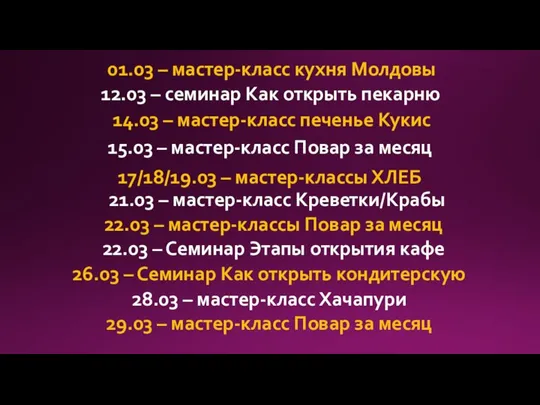 01.03 – мастер-класс кухня Молдовы
12.03 – семинар Как открыть пекарню
14.03 – мастер-класс печенье Кукис
15.03 – мастер-класс Повар за месяц
17/18/19.03 – мастер-классы ХЛЕБ
21.03 – мастер-класс Креветки/Крабы
22.03 – мастер-классы Повар за месяц
22.03 – Семинар Этапы открытия кафе
26.03 – Семинар Как открыть кондитерскую
28.03 – мастер-класс Хачапури
29.03 – мастер-класс Повар за месяц